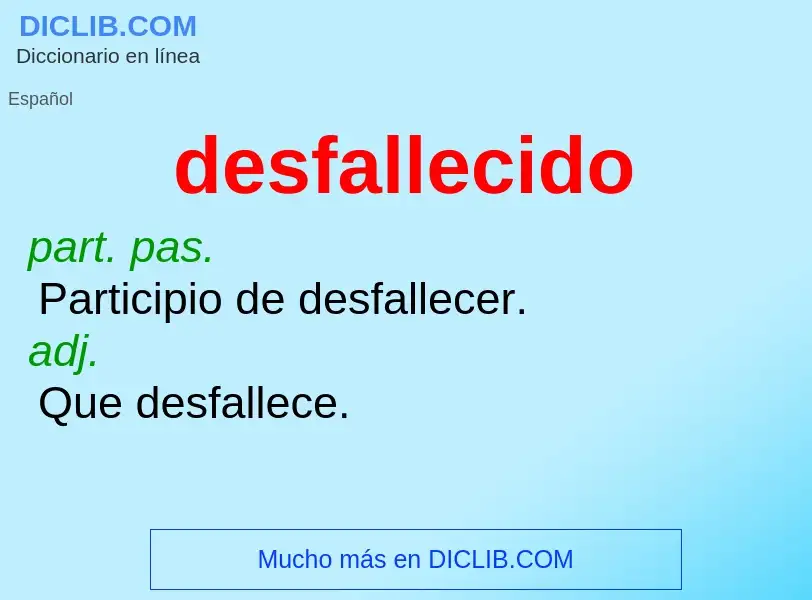 DICLIB.COM
Diccionario en línea

Español

desfallecido

part. pas.
Participio de desfallecer.
adj.
Que desfallece.

Mucho más en DICLIB.COM